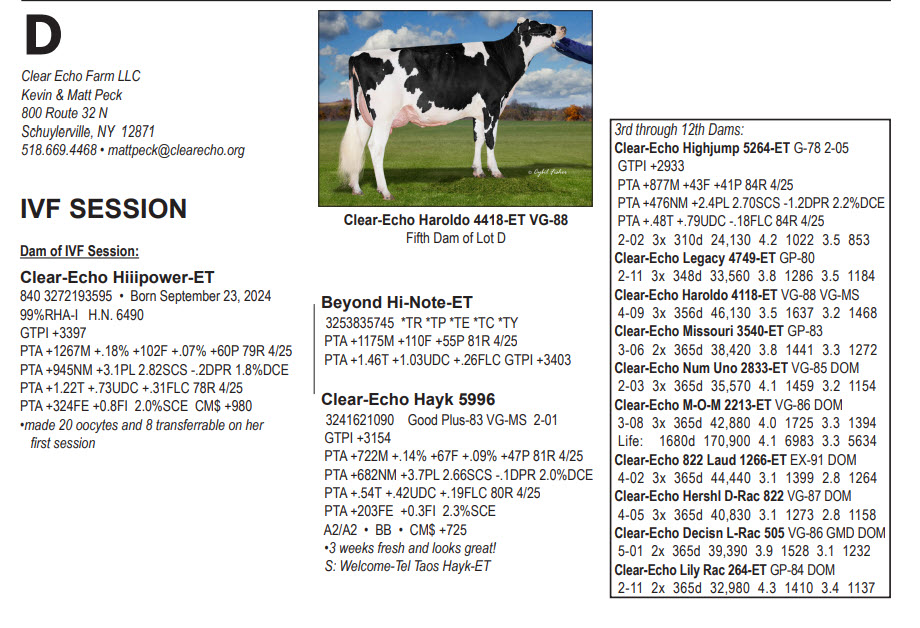 D

Clear Echo Farm LLC
Kevin & Matt Peck
800 Route 32 N
Schuylerville, NY 12871
518.669.4468 • mattpeck@clearecho.org

IVF SESSION

Dam of IVF Session:

Clear-Echo Hiiipower-ET
840 3272193595 • Born September 23, 2024
99%RHA-I H.N. 6490
GTPI +3397
PTA +1267M +.18% +102F +.07% +60P 79R 4/25
PTA +945NM +3.1PL 2.82SCS -.2DPR 1.8%DCE
PTA +1.22T +.73UDC +.31FLC 78R 4/25
PTA +324FE +0.8FI 2.0%SCE CM$ +980
•made 20 oocytes and 8 transferrable on her first session

© Cybil Fisher

Clear-Echo Haroldo 4418-ET VG-88
Fifth Dam of Lot D

Beyond Hi-Note-ET
3253835745 *TR *TP *TE *TC *TY
PTA +1175M +110F +55P 81R 4/25
PTA +1.46T +1.03UDC +.26FLC GTPI +3403

Clear-Echo Hayk 5996
3241621090 Good Plus-83 VG-MS 2-01
GTPI +3154
PTA +722M +.14% +67F +.09% +47P 81R 4/25
PTA +682NM +3.7PL 2.66SCS -.1DPR 2.0%DCE
PTA +.54T +.42UDC +.19FLC 80R 4/25
PTA +203FE +0.3FI 2.3%SCE
A2/A2 • BB • CM$ +725
•3 weeks fresh and looks great!
S: Welcome-Tel Taos Hayk-ET

3rd through 12th Dams:
Clear-Echo Highjump 5264-ET G-78 2-05
GTPI +2933
PTA +877M +43F +41P 84R 4/25
PTA +476NM +2.4PL 2.70SCS -1.2DPR 2.2%DCE
PTA +.48T +.79UDC -.18FLC 84R 4/25
2-02 3x 310d 24,130 4.2 1022 3.5 853
Clear-Echo Legacy 4749-ET GP-80
2-11 3x 348d 33,560 3.8 1286 3.5 1184
Clear-Echo Haroldo 4118-ET VG-88 VG-MS
4-09 3x 356d 46,130 3.5 1637 3.2 1468
Clear-Echo Missouri 3540-ET GP-83
3-06 2x 365d 38,420 3.8 1441 3.3 1272
Clear-Echo Num Uno 2833-ET VG-85 DOM
2-03 3x 365d 35,570 4.1 1459 3.2 1154
Clear-Echo M-O-M 2213-ET VG-86 DOM
3-08 3x 365d 42,880 4.0 1725 3.3 1394
Life: 1680d 170,900 4.1 6983 3.3 5634
Clear-Echo 822 Laud 1266-ET EX-91 DOM
4-02 3x 365d 44,440 3.1 1399 2.8 1264
Clear-Echo Hershl D-Rac 822 VG-87 DOM
4-05 3x 365d 40,830 3.1 1273 2.8 1158
Clear-Echo Decisn L-Rac 505 VG-86 GMD DOM
5-01 2x 365d 39,390 3.9 1528 3.1 1232
Clear-Echo Lily Rac 264-ET GP-84 DOM
2-11 2x 365d 32,980 4.3 1410 3.4 1137